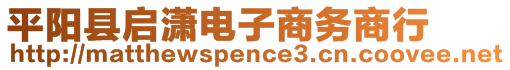 平阳县启潇电子商务商行
http://matthewspence3.cn.coovee.net